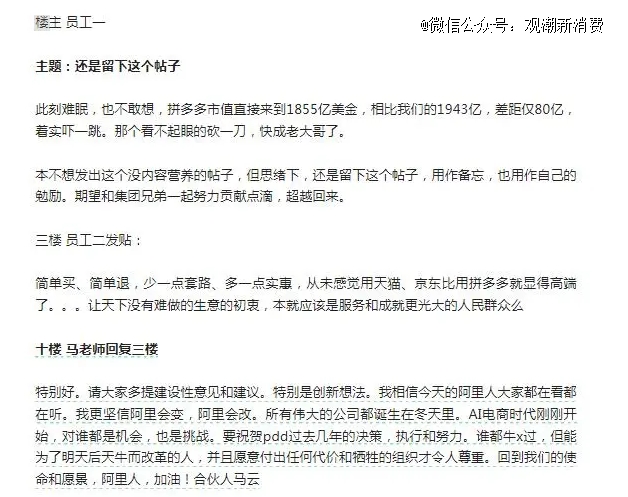 楼主 员工一

@微信公众号：观潮新消费

主题：还是留下这个帖子

此刻难眠，也不敢想，拼多多市值直接来到1855亿美金，相比我们的1943亿，差距仅80亿，着实吓一跳。那个看不起眼的砍一刀，快成老大哥了。

本不想发出这个没内容营养的帖子，但思绪下，还是留下这个帖子，用作备忘，也用作自己的勉励。期望和集团兄弟一起努力贡献点滴，超越回来。

三楼 员工二发贴：

简单买、简单退，少一点套路、多一点实惠，从未感觉用天猫、京东比用拼多多就显得高端了。。。让天下没有难做的生意的初衷，本就应该是服务和成就更光大的人民群众么

十楼 马老师回复三楼

特别好。请大家多提建设性意见和建议。特别是创新想法。我相信今天的阿里人大家都在看都在听。我更坚信阿里会变，阿里会改。所有伟大的公司都诞生在冬天里。AI电商时代刚刚开始，对谁都是机会，也是挑战。要祝贺pdd过去几年的决策，执行和努力。谁都牛x过，但能为了明天后天牛而改革的人，并且愿意付出任何代价和牺牲的组织才令人尊重。回到我们的使命和愿景，阿里人，加油！合伙人马云